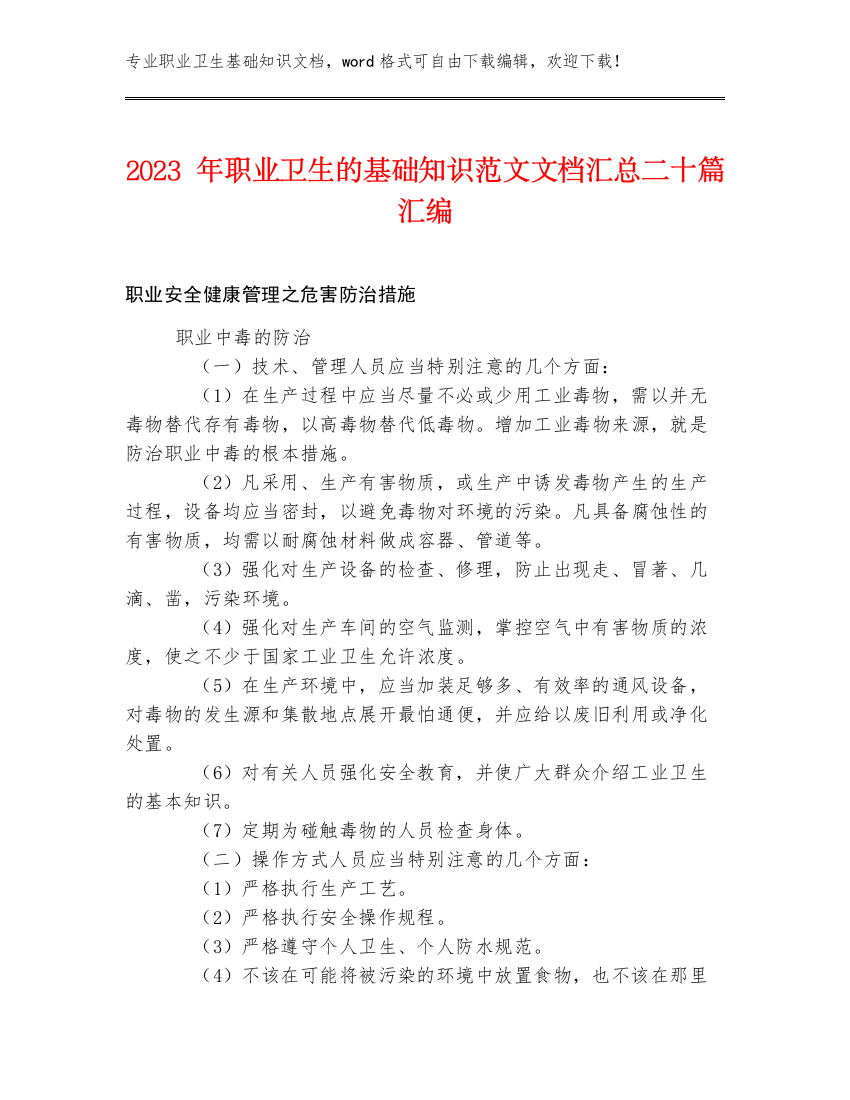 专业职业卫生基础知识文档，word 格式可自由下载编辑，欢迎下载！

2023 年职业卫生的基础知识范文文档汇总二十篇汇编

职业安全健康管理之危害防治措施

职业中毒的防治

（一）技术、管理人员应当特别注意的几个方面：

（1）在生产过程中应当尽量不必或少用工业毒物，需以并无毒物替代存有毒物，以高毒物替代低毒物。增加工业毒物来源，就是防治职业中毒的根本措施。

（2）凡采用、生产有害物质，或生产中诱发毒物产生的生产过程，设备均应当密封，以避免毒物对环境的污染。凡具备腐蚀性的有害物质，均需以耐腐蚀材料做成容器、管道等。

（3）强化对生产设备的检查、修理，防止出现走、冒著、几滴、凿，污染环境。

（4）强化对生产车间的空气监测，掌控空气中有害物质的浓度，使之不少于国家工业卫生允许浓度。

（5）在生产环境中，应当加装足够多、有效率的通风设备，对毒物的发生源和集散地点展开最怕通便，并应给以废旧利用或净化处置。

（6）对有关人员强化安全教育，并使广大群众介绍工业卫生的基本知识。

（7）定期为碰触毒物的人员检查身体。

（二）操作方式人员应当特别注意的几个方面：

（1）严格执行生产工艺。

（2）严格执行安全操作规程。

（3）严格遵守个人卫生、个人防水规范。

（4）不该在可能将被污染的环境中放置食物，也不该在那里